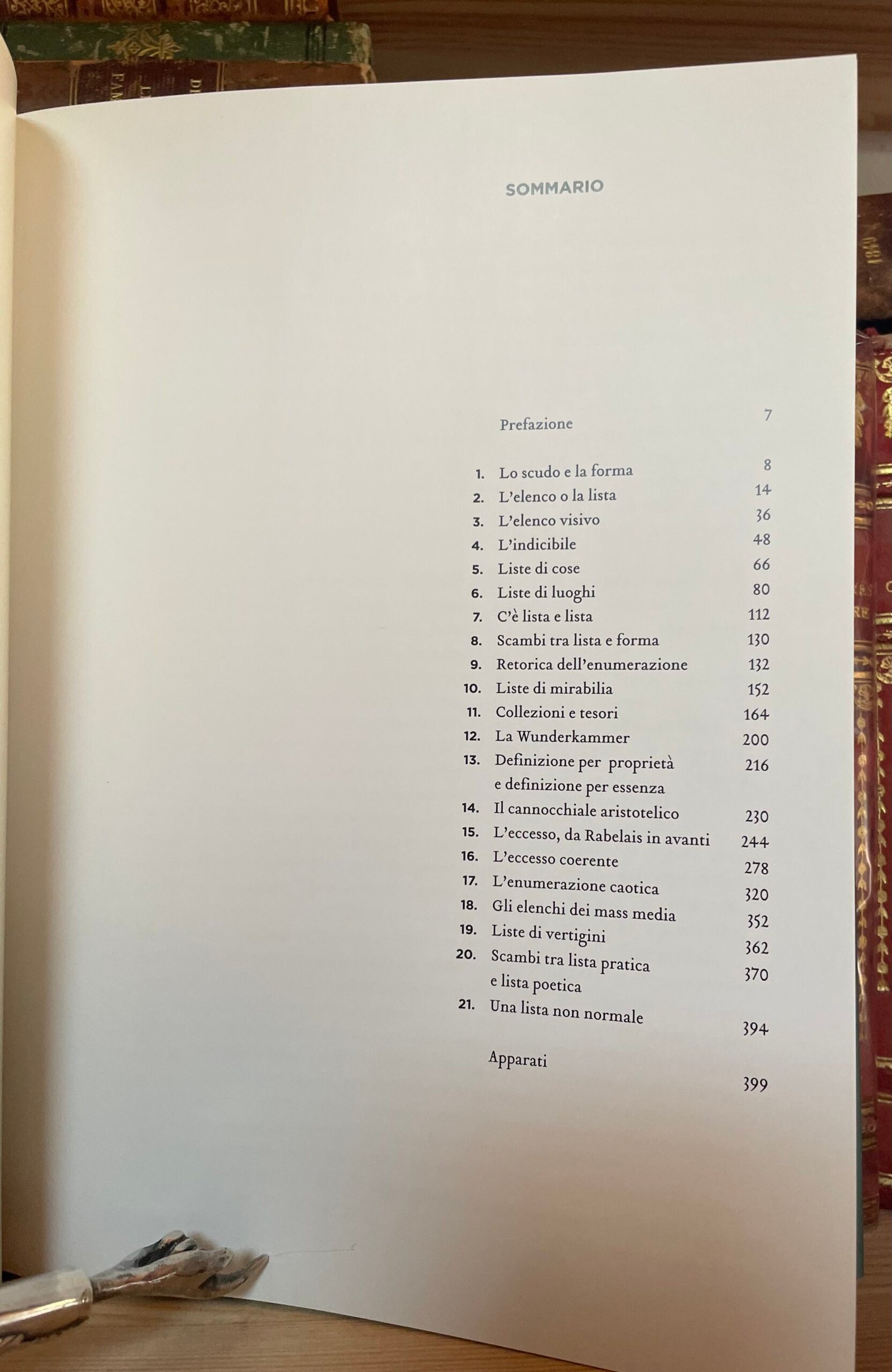 SOMMARIO

Prefazione 7

1. Lo scudo e la forma 8
2. L'elenco o la lista 14
3. L'elenco visivo 36
4. L'indicibile 48
5. Liste di cose 66
6. Liste di luoghi 80
7. C'è lista e lista 112
8. Scambi tra lista e forma 130
9. Retorica dell'enumerazione 132
10. Liste di mirabilia 152
11. Collezioni e tesori 164
12. La Wunderkammer 200
13. Definizione per proprietà e definizione per essenza 216
14. Il cannocchiale aristotelico 230
15. L'eccesso, da Rabelais in avanti 244
16. L'eccesso coerente 278
17. L'enumerazione caotica 320
18. Gli elenchi dei mass media 352
19. Liste di vertigini 362
20. Scambi tra lista pratica e lista poetica 370
21. Una lista non normale 394

Apparati 399